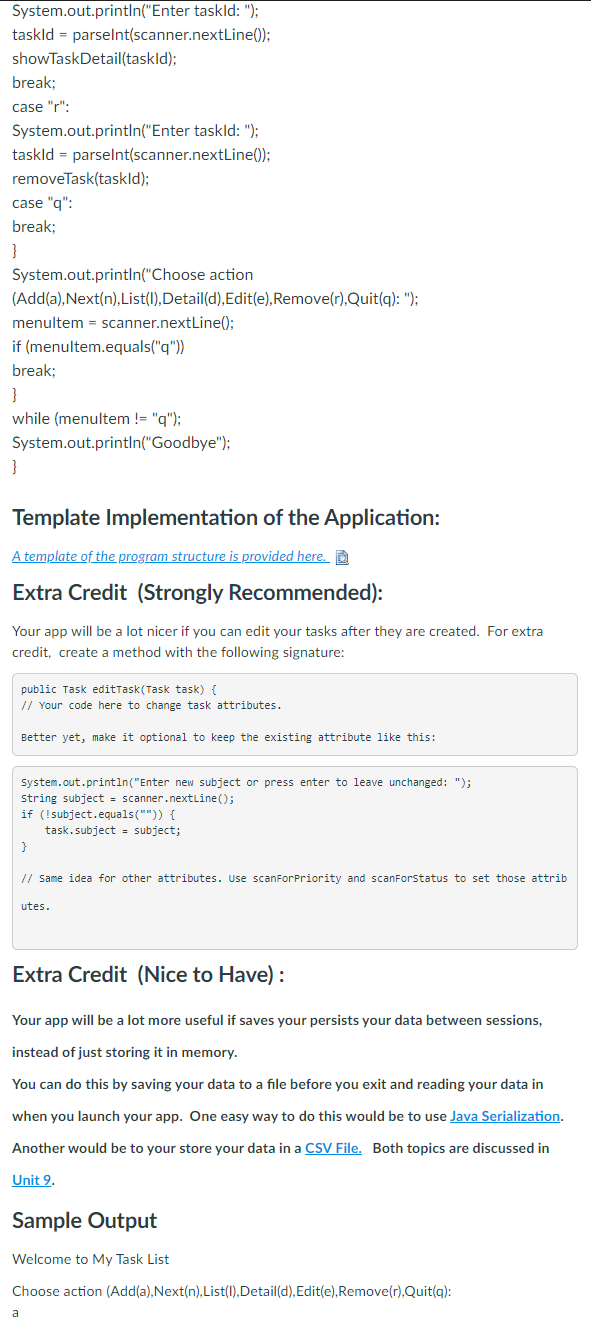 System.out.println("Enter taskId: ");
taskId = parseInt(scanner.nextLine());
showTaskDetail(taskId);
break;
case "r":
System.out.println("Enter taskId: ");
taskId = parseInt(scanner.nextLine());
removeTask(taskId);
case "q":
break;
}
System.out.println("Choose action (Add(a),Next(n),List(l),Detail(d),Edit(e),Remove(r),Quit(q): ");
menuItem = scanner.nextLine();
if (menuItem.equals("q"))
break;
}
while (menuItem != "q");
System.out.println("Goodbye");
}

Template Implementation of the Application:

A template of the program structure is provided here.

Extra Credit (Strongly Recommended):

Your app will be a lot nicer if you can edit your tasks after they are created. For extra credit, create a method with the following signature:

public Task editTask(Task task) {
// Your code here to change task attributes.

Better yet, make it optional to keep the existing attribute like this:

System.out.println("Enter new subject or press enter to leave unchanged: ");
String subject = scanner.nextLine();
if (!subject.equals("")) {
    task.subject = subject;
}

// Same idea for other attributes. Use scanForPriority and scanForStatus to set those attributes.

Extra Credit (Nice to Have) :

Your app will be a lot more useful if saves your persists your data between sessions, instead of just storing it in memory.

You can do this by saving your data to a file before you exit and reading your data in when you launch your app. One easy way to do this would be to use Java Serialization. Another would be to your store your data in a CSV File. Both topics are discussed in Unit 9.

Sample Output

Welcome to My Task List

Choose action (Add(a),Next(n),List(l),Detail(d),Edit(e),Remove(r),Quit(q):
a